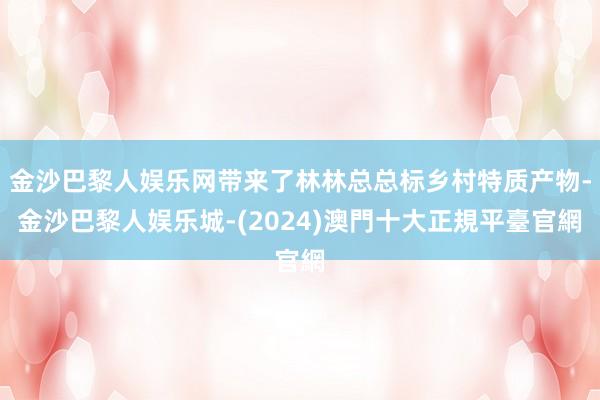 金沙巴黎人娱乐网带来了林林总总标乡村特质产物-金沙巴黎人娱乐城-(2024)澳門十大正規平臺官網官網